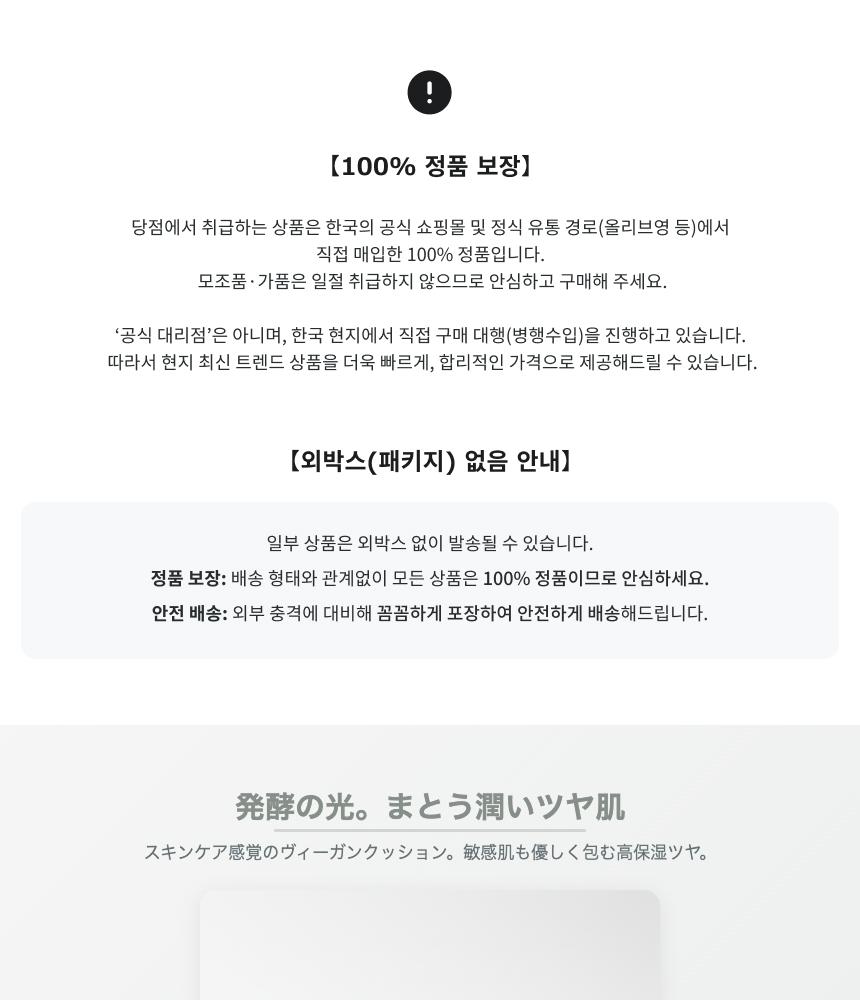 【100% 정품 보장】

당점에서 취급하는 상품은 한국의 공식 쇼핑몰 및 정식 유통 경로(올리브영 등)에서
직접 매입한 100% 정품입니다.
모조품·가품은 일절 취급하지 않으므로 안심하고 구매해 주세요.

'공식 대리점'은 아니며, 한국 현지에서 직접 구매 대행(병행수입)을 진행하고 있습니다.
따라서 현지 최신 트렌드 상품을 더욱 빠르게, 합리적인 가격으로 제공해드릴 수 있습니다.

【외박스(패키지) 없음 안내】

일부 상품은 외박스 없이 발송될 수 있습니다.
정품 보장: 배송 형태와 관계없이 모든 상품은 100% 정품이므로 안심하세요.
안전 배송: 외부 충격에 대비해 꼼꼼하게 포장하여 안전하게 배송해드립니다.

発酵の光。まとう潤いツヤ肌

スキンケア感覚のヴィーガンクッション。敏感肌も優しく包む高保湿ツヤ。